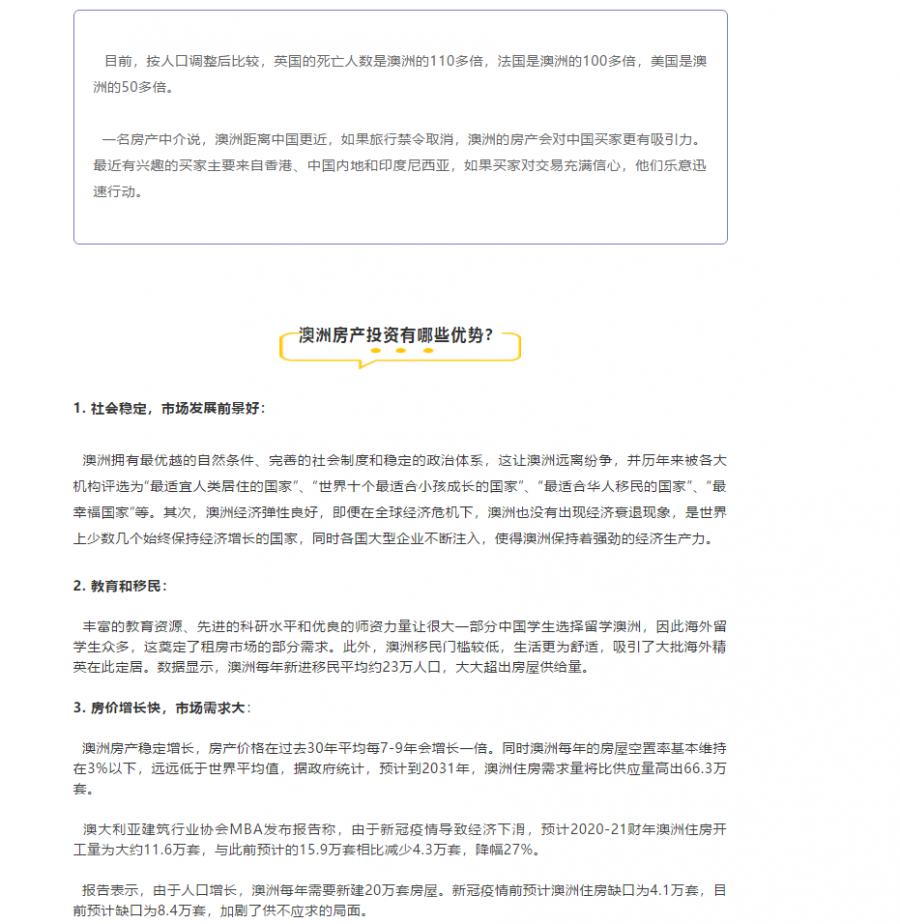 目前，按人口调整后比较，英国的死亡人数是澳洲的110多倍，法国是澳洲的100多倍，美国是澳洲的50多倍。

一名房产中介说，澳洲距离中国更近，如果旅行禁令取消，澳洲的房产会对中国买家更有吸引力。最近有兴趣的买家主要来自香港、中国内地和印度尼西亚，如果买家对交易充满信心，他们乐意迅速行动。

澳洲房产投资有哪些优势？

1. 社会稳定，市场发展前景好：

澳洲拥有最优越的自然条件、完善的社会制度和稳定的政治体系，这让澳洲远离纷争，并历年来被各大机构评选为“最适宜人类居住的国家”、“世界十个最适合小孩成长的国家”、“最适合华人移民的国家”、“最幸福国家”等。其次，澳洲经济弹性良好，即便在全球经济危机下，澳洲也没有出现经济衰退现象，是世界上少数几个始终保持经济增长的国家，同时各国大型企业不断注入，使得澳洲保持着强劲的经济生产力。

2. 教育和移民：

丰富的教育资源、先进的科研水平和优良的师资力量让很大一部分中国学生选择留学澳洲，因此海外留学生众多，这奠定了租房市场的部分需求。此外，澳洲移民门槛较低，生活更为舒适，吸引了大批海外精英在此定居。数据显示，澳洲每年新进移民平均约23万人口，大大超出房屋供给量。

3. 房价增长快，市场需求大：

澳洲房产稳定增长，房产价格在过去30年平均每7-9年会增长一倍。同时澳洲每年的房屋空置率基本维持在3%以下，远远低于世界平均值，据政府统计，预计到2031年，澳洲住房需求量将比供应量高出66.3万套。

澳大利亚建筑行业协会MBA发布报告称，由于新冠疫情导致经济下滑，预计2020-21财年澳洲住房开工量为大约11.6万套，与此前预计的15.9万套相比减少4.3万套，降幅27%。

报告表示，由于人口增长，澳洲每年需要新建20万套房屋。新冠疫情前预计澳洲住房缺口为4.1万套，目前预计缺口为8.4万套，加剧了供不应求的局面。